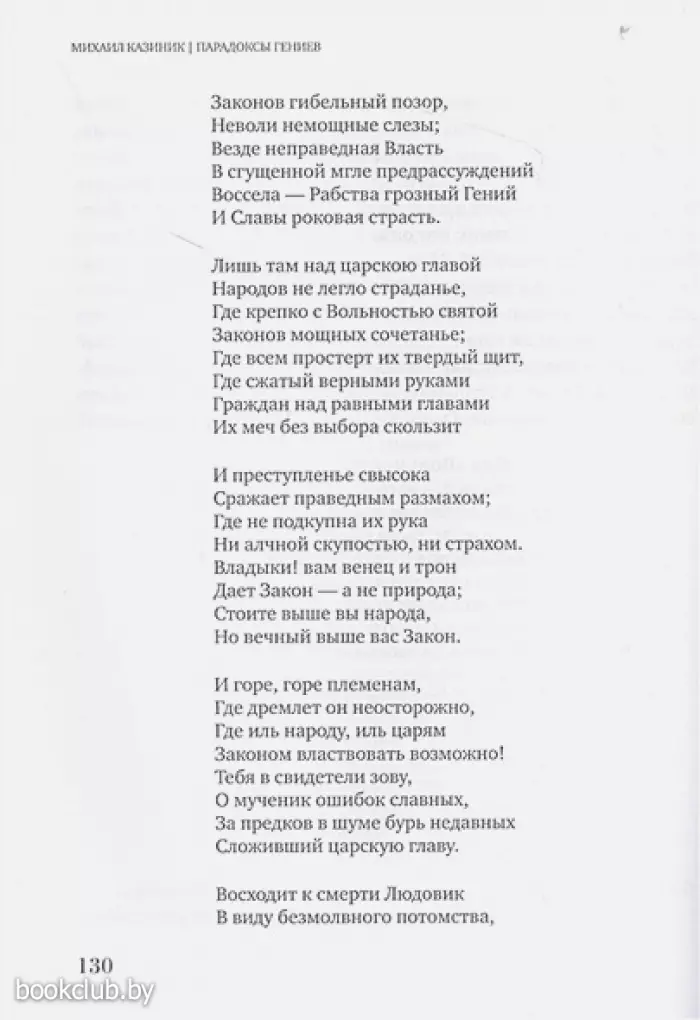 МИХАИЛ КАЗИНИК | ПАРАДОКСЫ ГЕНИЕВ

Законов гибельный позор,
Неволи немощные слезы;
Везде неправедная Власть
В сгущенной мгле предрассуждений
Воссела — Рабства грозный Гений
И Славы роковая страсть.

Лишь там над царскою главой
Народов не легло страданье,
Где крепко с Вольностью святой
Законов мощных сочетанье;
Где всем простерт их твердый щит,
Где сжатый верными руками
Граждан над равными главами
Их меч без выбора скользит

И преступленье свысока
Сражает праведным размахом;
Где не подкупна их рука
Ни алчной скупостью, ни страхом.
Владыки! вам венец и трон
Дает Закон — а не природа;
Стоите выше вы народа,
Но вечный выше вас Закон.

И горе, горе племенам,
Где дремлет он неосторожно,
Где иль народу, иль царям
Законом властвовать возможно!
Тебя в свидетели зову,
О мученик ошибок славных,
За предков в шуме бурь недавных
Сложивший царскую главу.

Восходит к смерти Людовик
В виду безмолвного потомства,

130

bookclub.by